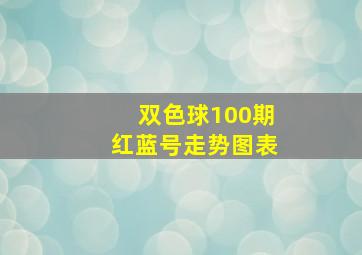 双色球100期
红蓝号走势图表